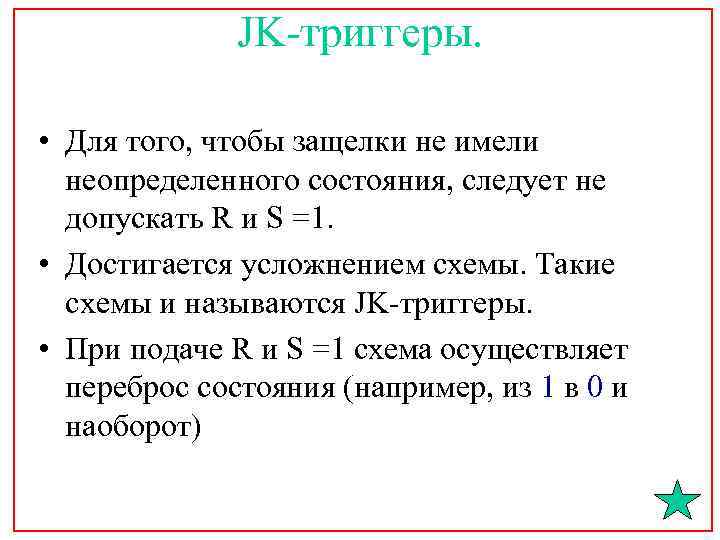 JK-триггеры.

• Для того, чтобы защелки не имели неопределенного состояния, следует не допускать R и S =1.

• Достигается усложнением схемы. Такие схемы и называются JK-триггеры.

• При подаче R и S =1 схема осуществляет переброс состояния (например, из 1 в 0 и наоборот)